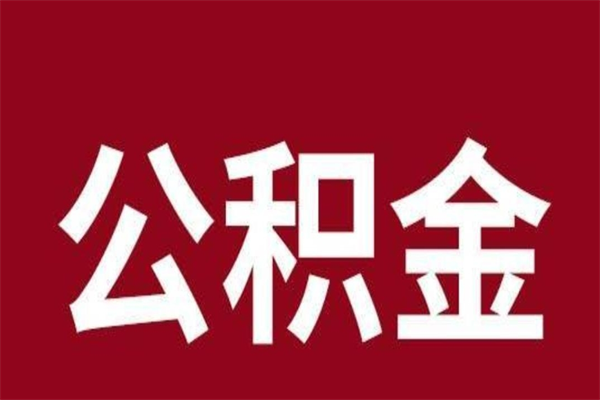 公积金